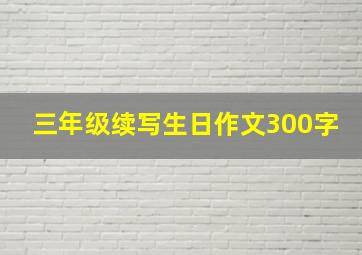 三年级续写生日作文300字